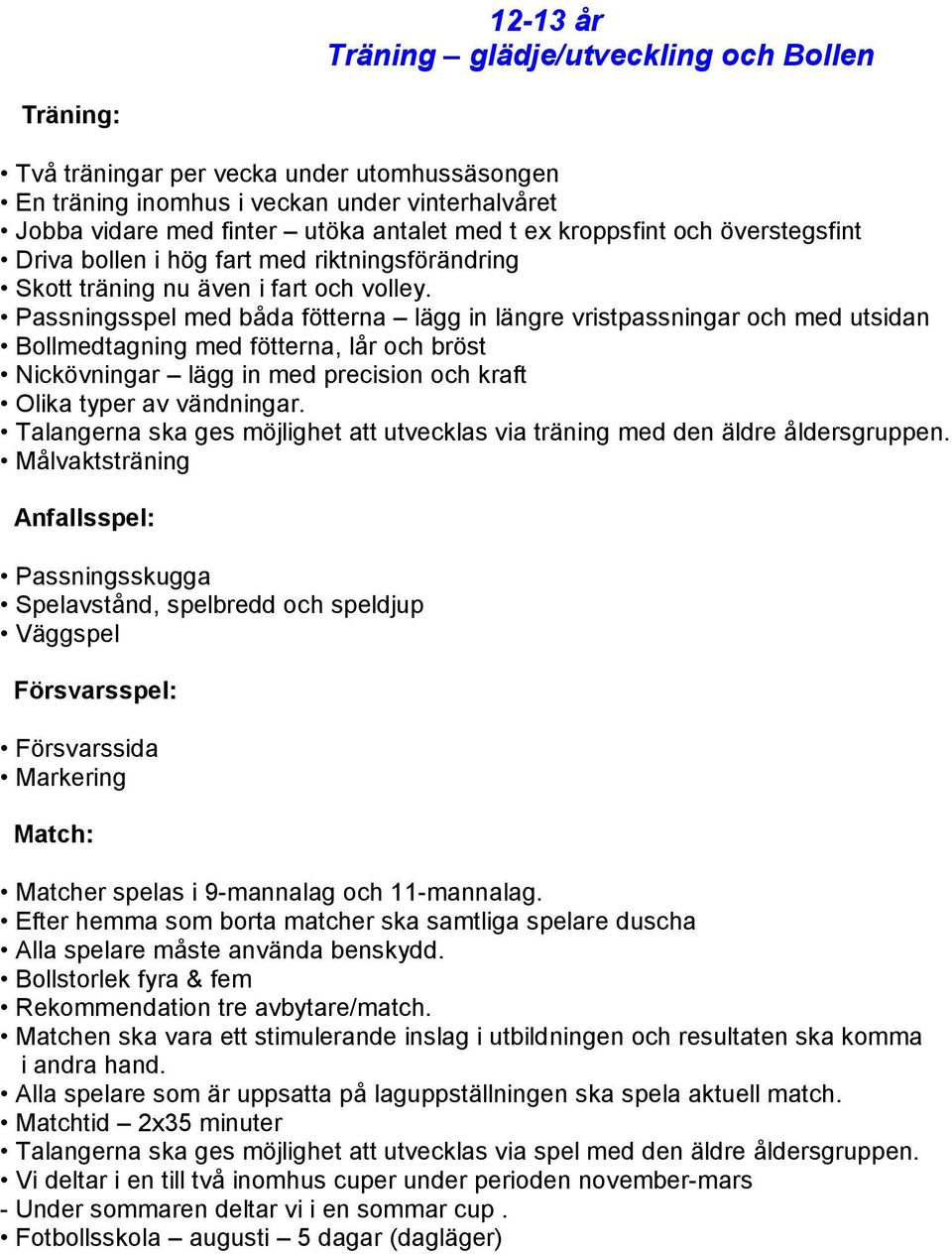 12-13 år
Träning – glädje/utveckling och Bollen

Träning:

• Två träningar per vecka under utomhussäsongen
• En träning inomhus i veckan under vinterhalvåret
• Jobba vidare med finter – utöka antalet med t ex kroppsfint och överstegsfint
• Driva bollen i hög fart med riktningsförändring
• Skott träning nu även i fart och volley.
• Passningsspel med båda fötterna – lägg in längre vristpassningar och med utsidan
• Bollmedtagning med fötterna, lår och bröst
• Nickövningar – lägg in med precision och kraft
• Olika typer av vändningar.
• Talangerna ska ges möjlighet att utvecklas via träning med den äldre åldersgruppen.
• Målvaktsträning

Anfallsspel:

• Passningsskugga
• Spelavstånd, spelbredd och speldjup
• Väggspel

Försvarsspel:

• Försvarssida
• Markering

Match:

• Matcher spelas i 9-mannalag och 11-mannalag.
• Efter hemma som borta matcher ska samtliga spelare duscha
• Alla spelare måste använda benskydd.
• Bollstorlek fyra & fem
• Rekommendation tre avbytare/match.
• Matchen ska vara ett stimulerande inslag i utbildningen och resultaten ska komma i andra hand.
• Alla spelare som är uppsatta på laguppställningen ska spela aktuell match.
• Matchtid – 2x35 minuter
• Talangerna ska ges möjlighet att utvecklas via spel med den äldre åldersgruppen.
• Vi deltar i en till två inomhus cuper under perioden november-mars
- Under sommaren deltar vi i en sommar cup .
• Fotbollsskola – augusti – 5 dagar (dagläger)